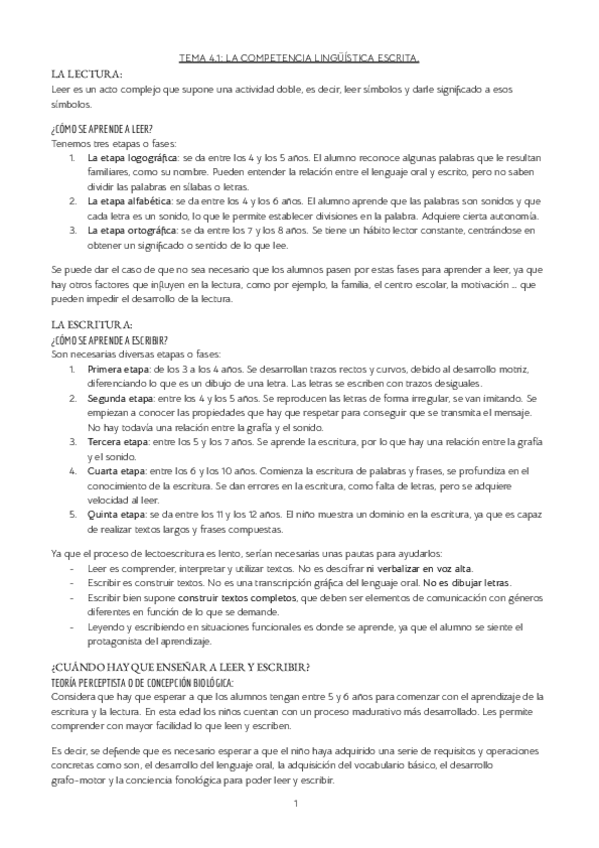 TEMA 4.1: LA COMPETENCIA LINGÜÍSTICA ESCRITA.

LA LECTURA:
Leer es un acto complejo que supone una actividad doble, es decir, leer símbolos y darle significado a esos símbolos.

¿CÓMO SE APRENDE A LEER?
Tenemos tres etapas o fases:
1. La etapa logográfica: se da entre los 4 y los 5 años. El alumno reconoce algunas palabras que le resultan familiares, como su nombre. Pueden entender la relación entre el lenguaje oral y escrito, pero no saben dividir las palabras en sílabas o letras.
2. La etapa alfabética: se da entre los 4 y los 6 años. El alumno aprende que las palabras son sonidos y que cada letra es un sonido, lo que le permite establecer divisiones en la palabra. Adquiere cierta autonomía.
3. La etapa ortográfica: se da entre los 7 y los 8 años. Se tiene un hábito lector constante, centrándose en obtener un significado o sentido de lo que lee.

Se puede dar el caso de que no sea necesario que los alumnos pasen por estas fases para aprender a leer, ya que hay otros factores que influyen en la lectura, como por ejemplo, la familia, el centro escolar, la motivación ... que pueden impedir el desarrollo de la lectura.

LA ESCRITURA:
¿CÓMO SE APRENDE A ESCRIBIR?
Son necesarias diversas etapas o fases:
1. Primera etapa: de los 3 a los 4 años. Se desarrollan trazos rectos y curvos, debido al desarrollo motriz, diferenciando lo que es un dibujo de una letra. Las letras se escriben con trazos desiguales.
2. Segunda etapa: entre los 4 y los 5 años. Se reproducen las letras de forma irregular, se van imitando. Se empiezan a conocer las propiedades que hay que respetar para conseguir que se transmita el mensaje. No hay todavía una relación entre la grafía y el sonido.
3. Tercera etapa: entre los 5 y los 7 años. Se aprende la escritura, por lo que hay una relación entre la grafía y el sonido.
4. Cuarta etapa: entre los 6 y los 10 años. Comienza la escritura de palabras y frases, se profundiza en el conocimiento de la escritura. Se dan errores en la escritura, como falta de letras, pero se adquiere velocidad al leer.
5. Quinta etapa: se da entre los 11 y los 12 años. El niño muestra un dominio en la escritura, ya que es capaz de realizar textos largos y frases compuestas.

Ya que el proceso de lectoescritura es lento, serían necesarias unas pautas para ayudarlos:
- Leer es comprender, interpretar y utilizar textos. No es descifrar ni verbalizar en voz alta.
- Escribir es construir textos. No es una transcripción gráfica del lenguaje oral. No es dibujar letras.
- Escribir bien supone construir textos completos, que deben ser elementos de comunicación con géneros diferentes en función de lo que se demande.
- Leyendo y escribiendo en situaciones funcionales es donde se aprende, ya que el alumno se siente el protagonista del aprendizaje.

¿CUÁNDO HAY QUE ENSEÑAR A LEER Y ESCRIBIR?
TEORÍA PERCEPTISTA O DE CONCEPCIÓN BIOLÓGICA:
Considera que hay que esperar a que los alumnos tengan entre 5 y 6 años para comenzar con el aprendizaje de la escritura y la lectura. En esta edad los niños cuentan con un proceso madurativo más desarrollado. Les permite comprender con mayor facilidad lo que leen y escriben.

Es decir, se defiende que es necesario esperar a que el niño haya adquirido una serie de requisitos y operaciones concretas como son, el desarrollo del lenguaje oral, la adquisición del vocabulario básico, el desarrollo grafo-motor y la conciencia fonológica para poder leer y escribir.

1